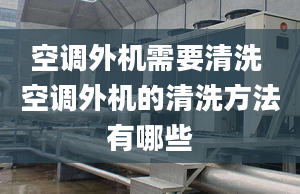 空调外机需要清洗
空调外机的清洗方法
有哪些